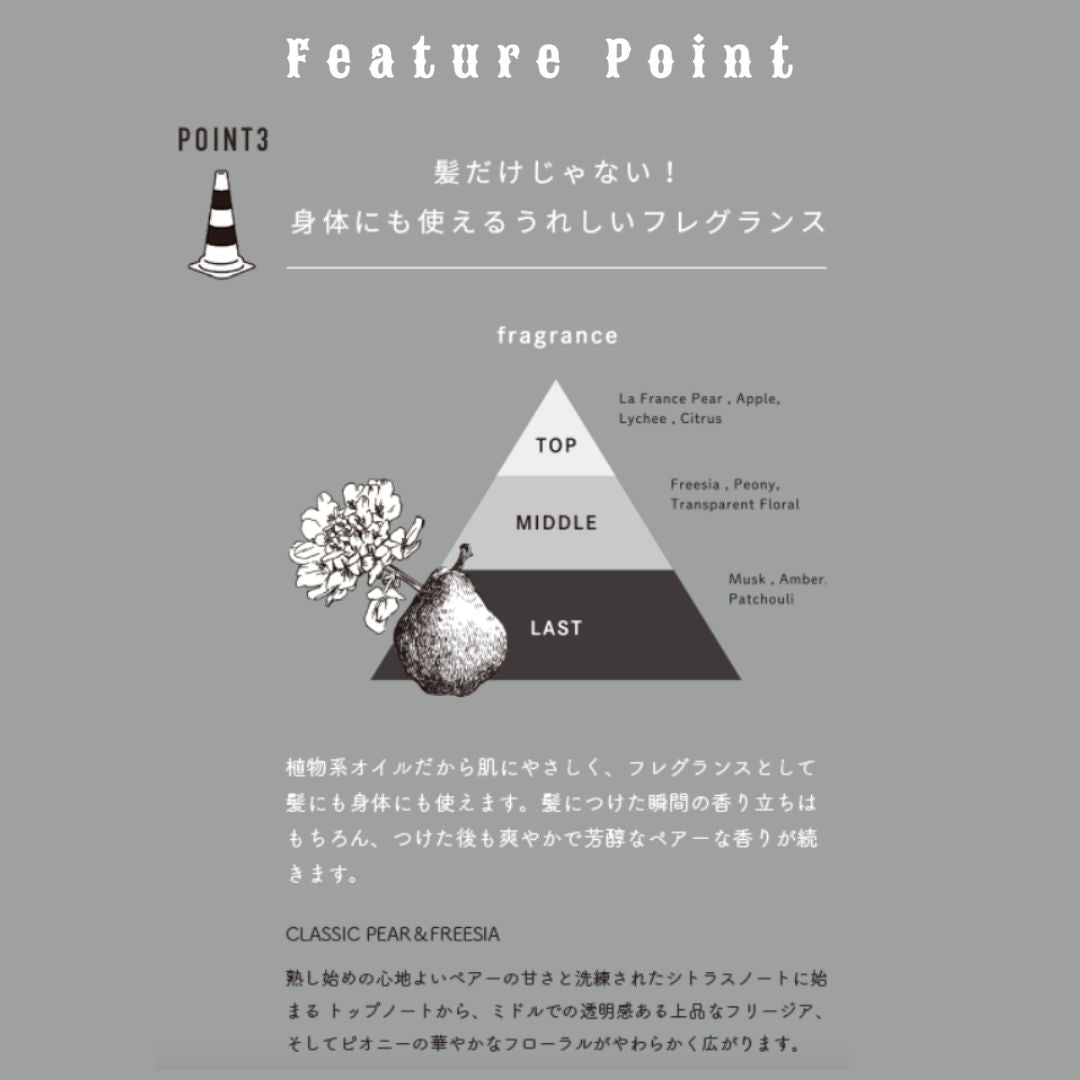 Feature Point

POINT3

髪だけじゃない！
身体にも使えるうれしいフレグランス

fragrance

TOP

La France Pear , Apple, Lychee , Citrus

MIDDLE

Freesia , Peony, Transparent Floral

LAST

Musk , Amber. Patchouli

植物系オイルだから肌にやさしく、フレグランスとして髪にも身体にも使えます。髪につけた瞬間の香り立ちはもちろん、つけた後も爽やかで芳醇なペアーな香りが続きます。

CLASSIC PEAR＆FREESIA

熟し始めの心地よいペアーの甘さと洗練されたシトラスノートに始まる トップノートから、ミドルでの透明感ある上品なフリージア、そしてピオニーの華やかなフローラルがやわらかく広がります。